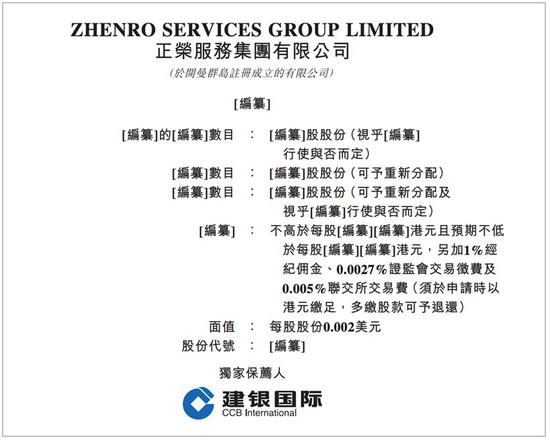 ZHENRO SERVICES GROUP LIMITED
正榮服務集團有限公司
(於開曼群島註冊成立的有限公司)

[編纂]

[編纂]的[編纂]數目 : [編纂]股股份(視乎[編纂]行使與否而定)
[編纂]數目 : [編纂]股股份(可予重新分配)
[編纂]數目 : [編纂]股股份(可予重新分配及視乎[編纂]行使與否而定)
[編纂] : 不高於每股[編纂][編纂]港元且預期不低於每股[編纂][編纂]港元,另加1%經紀佣金、0.0027%證監會交易徵費及0.005%聯交所交易費(須於申請時以港元繳足,多繳股款可予退還)
面值 : 每股股份0.002美元
股份代號 : [編纂]

獨家保薦人

建银国际
CCB International